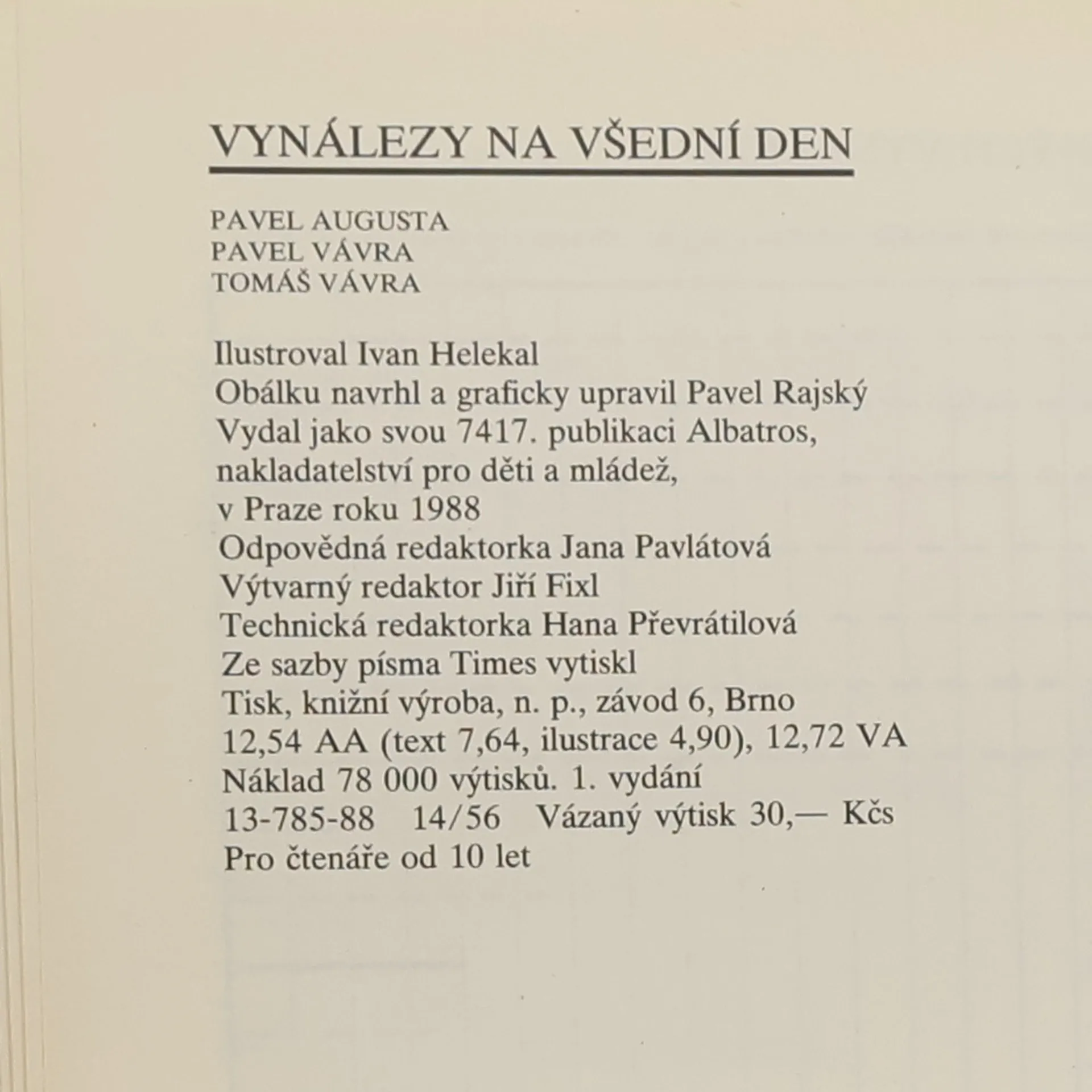 VYNÁLEZY NA VŠEDNÍ DEN

PAVEL AUGUSTA
PAVEL VÁVRA
TOMÁŠ VÁVRA

Ilustroval Ivan Helekal
Obálku navrhl a graficky upravil Pavel Rajský
Vydal jako svou 7417. publikaci Albatros,
nakladatelství pro děti a mládež,
v Praze roku 1988
Odpovědná redaktorka Jana Pavlátová
Výtvarný redaktor Jiří Fixl
Technická redaktorka Hana Převrátilová
Ze sazby písma Times vytiskl
Tisk, knižní výroba, n. p., závod 6, Brno
12,54 AA (text 7,64, ilustrace 4,90), 12,72 VA
Náklad 78 000 výtisků. 1. vydání
13-785-88 14/56 Vázaný výtisk 30,— Kčs
Pro čtenáře od 10 let